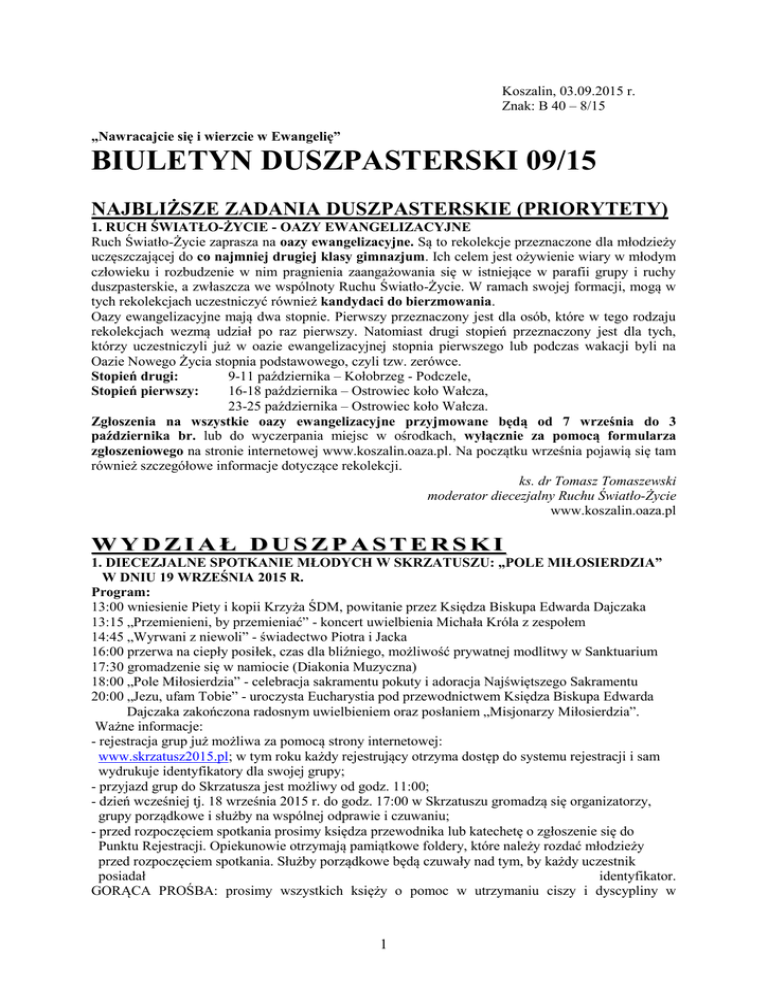 Koszalin, 03.09.2015 r.
Znak: B 40 – 8/15

„Nawracajcie się i wierzcie w Ewangelię”

BIULETYN DUSZPASTERSKI 09/15

NAJBLIŻSZE ZADANIA DUSZPASTERSKIE (PRIORYTETY)

1. RUCH ŚWIATŁO-ŻYCIE - OAZY EWANGELIZACYJNE
Ruch Światło-Życie zaprasza na oazy ewangelizacyjne. Są to rekolekcje przeznaczone dla młodzieży uczęszczającej do co najmniej drugiej klasy gimnazjum. Ich celem jest ożywienie wiary w młodym człowieku i rozbudzenie w nim pragnienia zaangażowania się w istniejące w parafii grupy i ruchy duszpasterskie, a zwłaszcza we wspólnoty Ruchu Światło-Życie. W ramach swojej formacji, mogą w tych rekolekcjach uczestniczyć również kandydaci do bierzmowania.
Oazy ewangelizacyjne mają dwa stopnie. Pierwszy przeznaczony jest dla osób, które w tego rodzaju rekolekcjach wezmą udział po raz pierwszy. Natomiast drugi stopień przeznaczony jest dla tych, którzy uczestniczyli już w oazie ewangelizacyjnej stopnia pierwszego lub podczas wakacji byli na Oazie Nowego Życia stopnia podstawowego, czyli tzw. zerówce.
Stopień drugi: 9-11 października – Kołobrzeg - Podczele,
Stopień pierwszy: 16-18 października – Ostrowiec koło Wałcza,
23-25 października – Ostrowiec koło Wałcza.
Zgłoszenia na wszystkie oazy ewangelizacyjne przyjmowane będą od 7 września do 3 października br. lub do wyczerpania miejsc w ośrodkach, wyłącznie za pomocą formularza zgłoszeniowego na stronie internetowej www.koszalin.oaza.pl. Na początku września pojawią się tam również szczegółowe informacje dotyczące rekolekcji.
ks. dr Tomasz Tomaszewski
moderator diecezjalny Ruchu Światło-Życie
www.koszalin.oaza.pl

WYDZIAŁ DUSZPASTERSKI

1. DIECEZJALNE SPOTKANIE MŁODYCH W SKRZATUSZU: „POLE MIŁOSIERDZIA” W DNIU 19 WRZEŚNIA 2015 R.
Program:
13:00 wniesienie Piety i kopii Krzyża ŚDM, powitanie przez Księdza Biskupa Edwarda Dajczaka
13:15 „Przemienieni, by przemieniać” - koncert uwielbienia Michała Króla z zespołem
14:45 „Wyrwani z niewoli” - świadectwo Piotra i Jacka
16:00 przerwa na ciepły posiłek, czas dla bliźniego, możliwość prywatnej modlitwy w Sanktuarium
17:30 gromadzenie się w namiocie (Diakonia Muzyczna)
18:00 „Pole Miłosierdzia” - celebracja sakramentu pokuty i adoracja Najświętszego Sakramentu
20:00 „Jezu, ufam Tobie” - uroczysta Eucharystia pod przewodnictwem Księdza Biskupa Edwarda Dajczaka zakończona radosnym uwielbieniem oraz posłaniem „Misjonarzy Miłosierdzia”.
Ważne informacje:
- rejestracja grup już możliwa za pomocą strony internetowej: www.skrzatusz2015.pl; w tym roku każdy rejestrujący otrzyma dostęp do systemu rejestracji i sam wydrukuje identyfikatory dla swojej grupy;
- przyjazd grup do Skrzatusza jest możliwy od godz. 11:00;
- dzień wcześniej tj. 18 września 2015 r. do godz. 17:00 w Skrzatuszu gromadzą się organizatorzy, grupy porządkowe i służby na wspólnej odprawie i czuwaniu;
- przed rozpoczęciem spotkania prosimy księdza przewodnika lub katechetę o zgłoszenie się do Punktu Rejestracji. Opiekunowie otrzymają pamiątkowe foldery, które należy rozdać młodzieży przed rozpoczęciem spotkania. Służby porządkowe będą czuwały nad tym, by każdy uczestnik posiadał identyfikator.
GORĄCA PROŚBA: prosimy wszystkich księży o pomoc w utrzymaniu ciszy i dyscypliny w

1